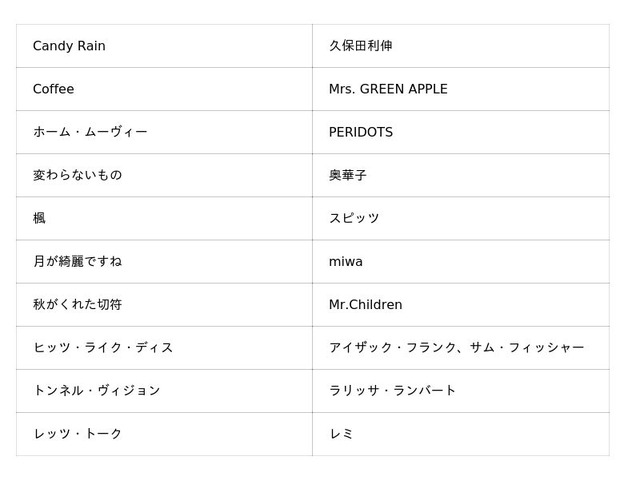 | Candy Rain | 久保田利伸 |
|---|---|
| Coffee | Mrs. GREEN APPLE |
| ホーム・ムーヴィー | PERIDOTS |
| 変わらないもの | 奥華子 |
| 楓 | スピッツ |
| 月が綺麗ですね | miwa |
| 秋がくれた切符 | Mr.Children |
| ヒッツ・ライク・ディス | アイザック・フランク、サム・フィッシャー |
| トンネル・ヴィジョン | ラリッサ・ランバート |
| レッツ・トーク | レミ |